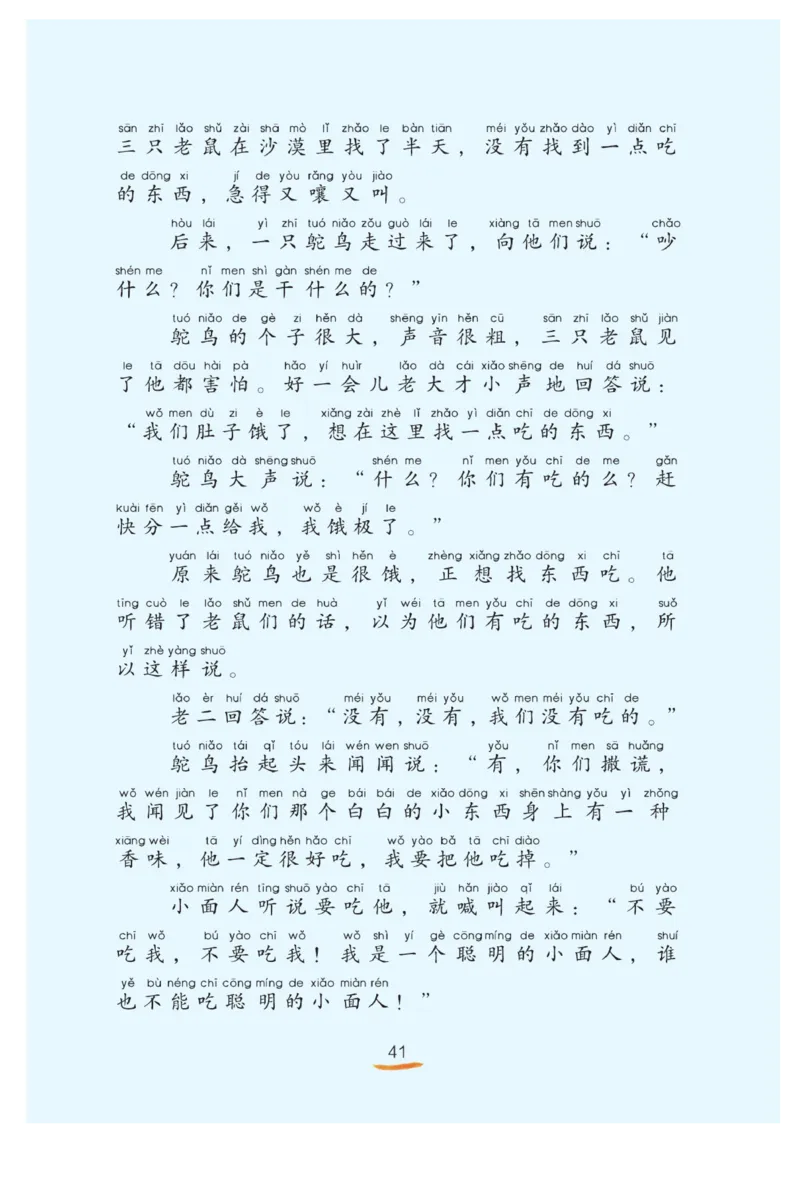 sān zhī lǎo shǔ zài shā mò lǐ zhǎo le bàn tiān méi yǒu zhǎo dào yì diǎn chī
三只老鼠在沙漠里找了半天，没有找到一点吃
de dōng xi jí de yòu rǎng yòu jiào
的东西，急得又嚷又叫。

hòu lái yì zhī tuó niǎo zǒu guò lái le xiàng tā men shuō chǎo
后来，一只鸵鸟走过来了，向他们说：“吵
shén me nǐ men shì gàn shén me de
什么？你们是干什么的？”

tuó niǎo de gè zi hěn dà shēng yīn hěn cū sān zhī lǎo shǔ jiàn
鸵鸟的个子很大，声音很粗，三只老鼠见
le tā dōu hài pà hǎo yí huìr lǎo dà cái xiǎo shēng de huí dá shuō
了他都害怕。好一会儿老大才小声地回答说：
wǒ men dù zi è le xiǎng zài zhè lǐ zhǎo yì diǎn chī de dōng xi
“我们肚子饿了，想在这里找一点吃的东西。”

tuó niǎo dà shēng shuō shén me nǐ men yǒu chī de me gǎn
鸵鸟大声说：“什么？你们有吃的么？赶
kuài fēn yì diǎn gěi wǒ wǒ è jí le
快分一点给我，我饿极了。”

yuán lái tuó niǎo yě shì hěn è zhèng xiǎng zhǎo dōng xi chī tā
原来鸵鸟也是很饿，正想找东西吃。他
tīng cuò le lǎo shǔ men de huà yǐ wéi tā men yǒu chī de dōng xi suǒ
听错了老鼠们的话，以为他们有吃的东西，所
yǐ zhè yàng shuō
以这样说。

lǎo èr huí dá shuō méi yǒu méi yǒu wǒ men méi yǒu chī de
老二回答说：“没有，没有，我们没有吃的。”

tuó niǎo tái qǐ tóu lái wén wen shuō yǒu nǐ men sā huǎng
鸵鸟抬起头来闻闻说：“有，你们撒谎，
wǒ wén jiàn le nǐ men nà gè bái bái de xiǎo dōng xi shēn shàng yǒu yì zhǒng
我闻见了你们那个白白的小东西身上有一种
xiāng wèi tā yí dìng hěn hǎo chī wǒ yào bǎ tā chī diào
香味，他一定很好吃，我要把他吃掉。”

xiǎo miàn rén tīng shuō yào chī tā jiù hǎn jiào qǐ lái bú yào
小面人听说要吃他，就喊叫起来：“不要
chī wǒ bú yào chī wǒ wǒ shì yí gè cōng míng de xiǎo miàn rén shuí
吃我，不要吃我！我是一个聪明的小面人，谁
yě bù néng chī cōng míng de xiǎo miàn rén
也不能吃聪明的小面人！”

41